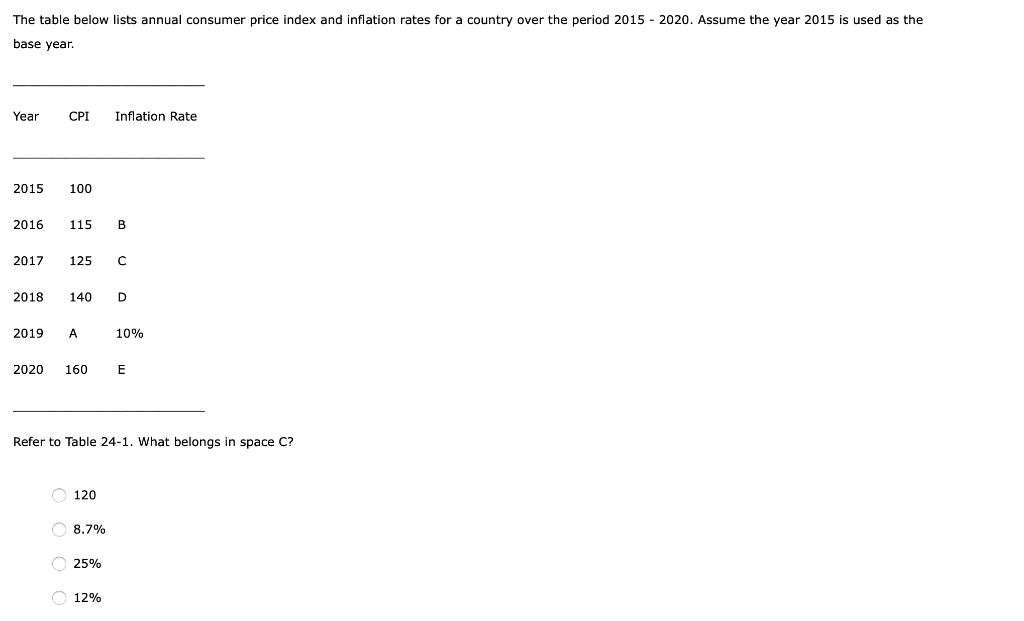 The table below lists annual consumer price index and inflation rates for a country over the period 2015 - 2020. Assume the year 2015 is used as the base year.

| Year | CPI | Inflation Rate |
|---|---|---|
| 2015 | 100 | |
| 2016 | 115 | B |
| 2017 | 125 | C |
| 2018 | 140 | D |
| 2019 | A | 10% |
| 2020 | 160 | E |

Refer to Table 24-1. What belongs in space C?

120

8.7%

25%

12%